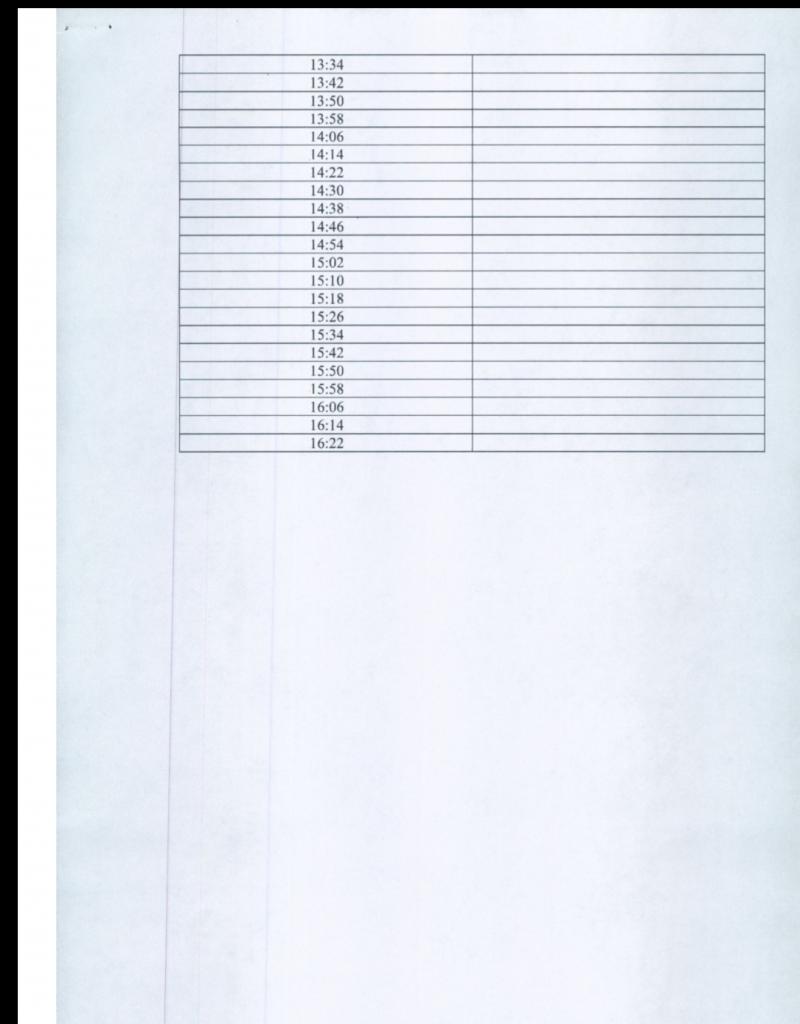 | 13:34 | |
|---|---|
| 13:42 | |
| 13:50 | |
| 13:58 | |
| 14:06 | |
| 14:14 | |
| 14:22 | |
| 14:30 | |
| 14:38 | |
| 14:46 | |
| 14:54 | |
| 15:02 | |
| 15:10 | |
| 15:18 | |
| 15:26 | |
| 15:34 | |
| 15:42 | |
| 15:50 | |
| 15:58 | |
| 16:06 | |
| 16:14 | |
| 16:22 | |